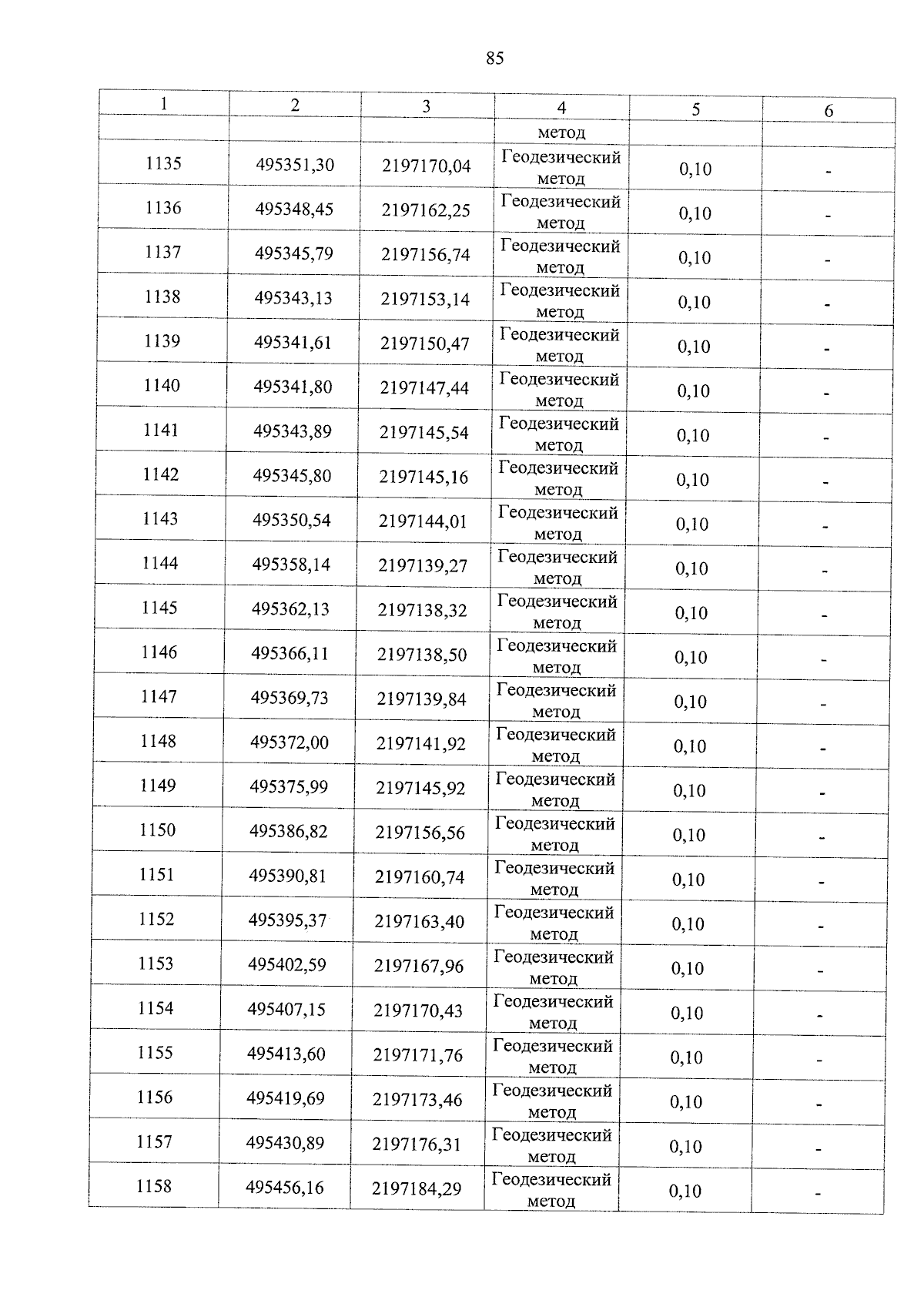 85

| 1 | 2 | 3 | 4 | 5 | 6 |
|---|---|---|---|---|---|
| | | | метод | | |
| 1135 | 495351,30 | 2197170,04 | Геодезический метод | 0,10 | - |
| 1136 | 495348,45 | 2197162,25 | Геодезический метод | 0,10 | - |
| 1137 | 495345,79 | 2197156,74 | Геодезический метод | 0,10 | - |
| 1138 | 495343,13 | 2197153,14 | Геодезический метод | 0,10 | - |
| 1139 | 495341,61 | 2197150,47 | Геодезический метод | 0,10 | - |
| 1140 | 495341,80 | 2197147,44 | Геодезический метод | 0,10 | - |
| 1141 | 495343,89 | 2197145,54 | Геодезический метод | 0,10 | - |
| 1142 | 495345,80 | 2197145,16 | Геодезический метод | 0,10 | - |
| 1143 | 495350,54 | 2197144,01 | Геодезический метод | 0,10 | - |
| 1144 | 495358,14 | 2197139,27 | Геодезический метод | 0,10 | - |
| 1145 | 495362,13 | 2197138,32 | Геодезический метод | 0,10 | - |
| 1146 | 495366,11 | 2197138,50 | Геодезический метод | 0,10 | - |
| 1147 | 495369,73 | 2197139,84 | Геодезический метод | 0,10 | - |
| 1148 | 495372,00 | 2197141,92 | Геодезический метод | 0,10 | - |
| 1149 | 495375,99 | 2197145,92 | Геодезический метод | 0,10 | - |
| 1150 | 495386,82 | 2197156,56 | Геодезический метод | 0,10 | - |
| 1151 | 495390,81 | 2197160,74 | Геодезический метод | 0,10 | - |
| 1152 | 495395,37 | 2197163,40 | Геодезический метод | 0,10 | - |
| 1153 | 495402,59 | 2197167,96 | Геодезический метод | 0,10 | - |
| 1154 | 495407,15 | 2197170,43 | Геодезический метод | 0,10 | - |
| 1155 | 495413,60 | 2197171,76 | Геодезический метод | 0,10 | - |
| 1156 | 495419,69 | 2197173,46 | Геодезический метод | 0,10 | - |
| 1157 | 495430,89 | 2197176,31 | Геодезический метод | 0,10 | - |
| 1158 | 495456,16 | 2197184,29 | Геодезический метод | 0,10 | - |